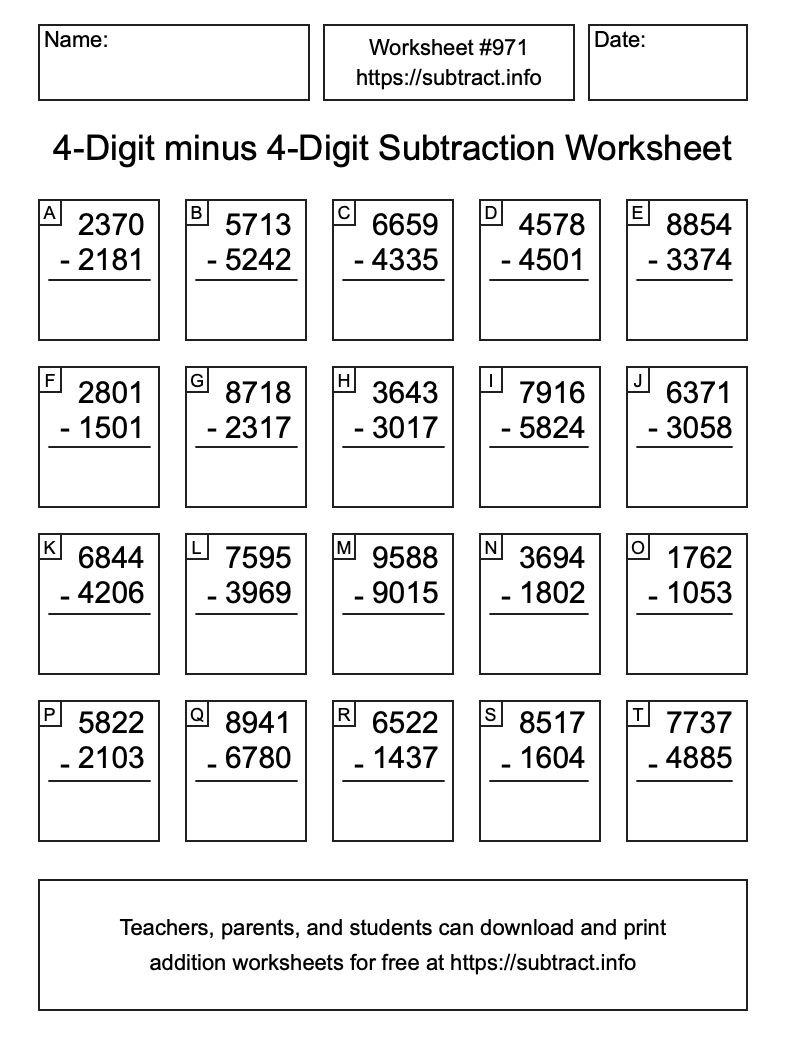 Name:

Worksheet #971
https://subtract.info

Date:

4-Digit minus 4-Digit Subtraction Worksheet

A
2370
- 2181

B
5713
- 5242

C
6659
- 4335

D
4578
- 4501

E
8854
- 3374

F
2801
- 1501

G
8718
- 2317

H
3643
- 3017

I
7916
- 5824

J
6371
- 3058

K
6844
- 4206

L
7595
- 3969

M
9588
- 9015

N
3694
- 1802

O
1762
- 1053

P
5822
- 2103

Q
8941
- 6780

R
6522
- 1437

S
8517
- 1604

T
7737
- 4885

Teachers, parents, and students can download and print addition worksheets for free at https://subtract.info